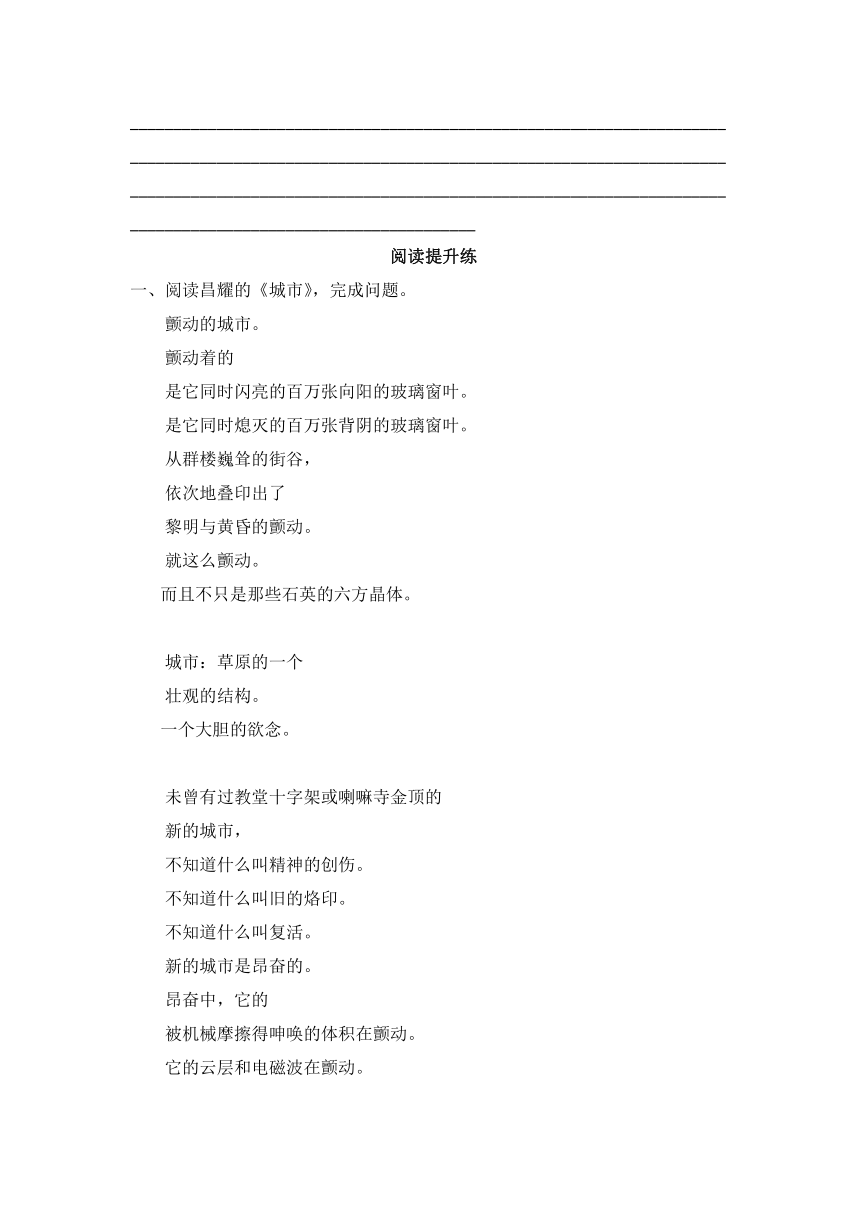 阅读提升练

一、阅读昌耀的《城市》，完成问题。

颤动的城市。

颤动着的

是它同时闪亮的百万张向阳的玻璃窗叶。

是它同时熄灭的百万张背阴的玻璃窗叶。

从群楼巍耸的街谷，

依次地叠印出了

黎明与黄昏的颤动。

就这么颤动。

而且不只是那些石英的六方晶体。

城市：草原的一个

壮观的结构。

一个大胆的欲念。

未曾有过教堂十字架或喇嘛寺金顶的

新的城市，

不知道什么叫精神的创伤。

不知道什么叫旧的烙印。

不知道什么叫复活。

新的城市是昂奋的。

昂奋中，它的

被机械摩擦得呻唤的体积在颤动。

它的云层和电磁波在颤动。